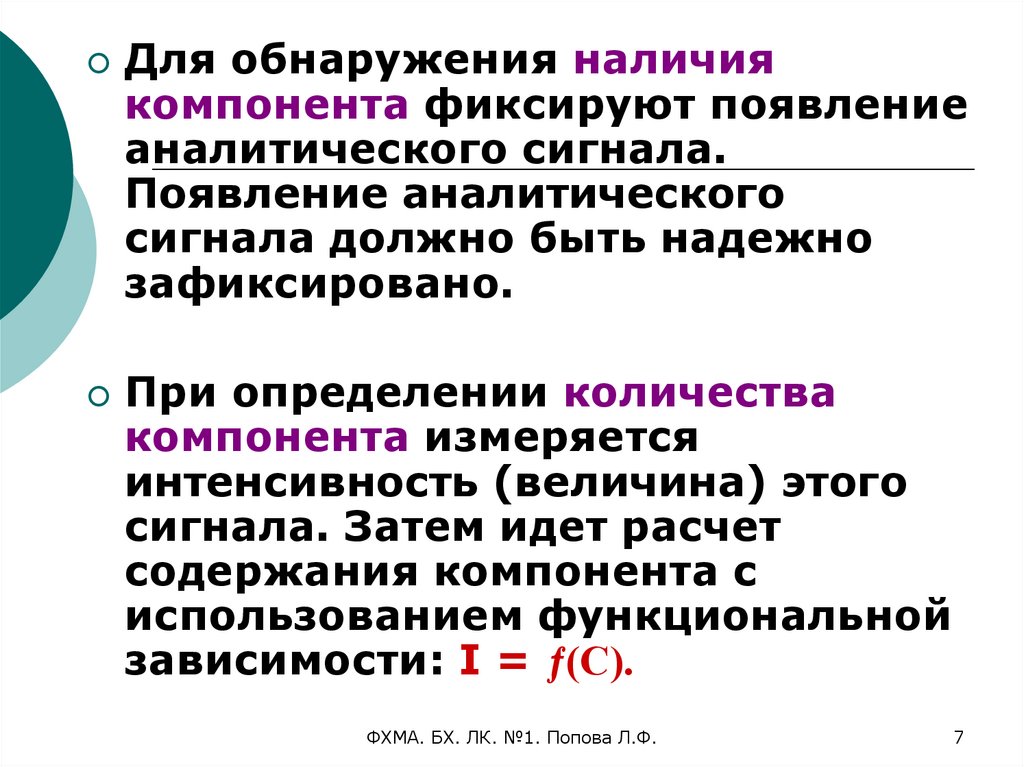 Для обнаружения наличия компонента фиксируют появление аналитического сигнала. Появление аналитического сигнала должно быть надежно зафиксировано.

При определении количества компонента измеряется интенсивность (величина) этого сигнала. Затем идет расчет содержания компонента с использованием функциональной зависимости: $I = f(C)$.

ФХМА. БХ. ЛК. №1. Попова Л.Ф.

7